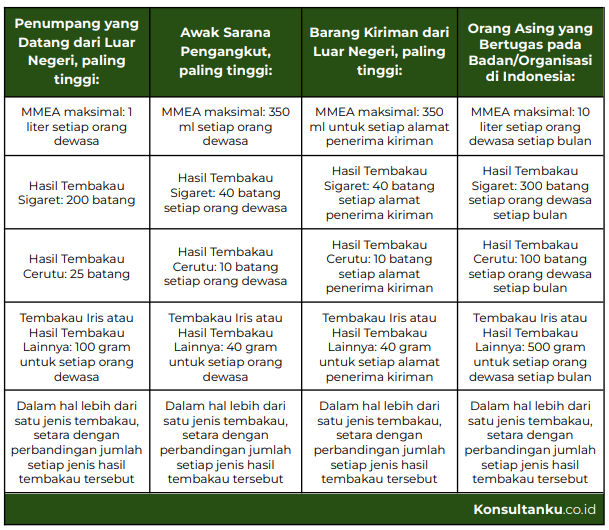 | Penumpang yang Datang dari Luar Negeri, paling tinggi: | Awak Sarana Pengangkut, paling tinggi: | Barang Kiriman dari Luar Negeri, paling tinggi: | Orang Asing yang Bertugas pada Badan/Organisasi di Indonesia: |
|---|---|---|---|
| MMEA maksimal: 1 liter setiap orang dewasa | MMEA maksimal: 350 ml setiap orang dewasa | MMEA maksimal: 350 ml untuk setiap alamat penerima kiriman | MMEA maksimal: 10 liter setiap orang dewasa setiap bulan |
| Hasil Tembakau Sigaret: 200 batang | Hasil Tembakau Sigaret: 40 batang setiap orang dewasa | Hasil Tembakau Sigaret: 40 batang setiap alamat penerima kiriman | Hasil Tembakau Sigaret: 300 batang setiap orang dewasa setiap bulan |
| Hasil Tembakau Cerutu: 25 batang | Hasil Tembakau Cerutu: 10 batang setiap orang dewasa | Hasil Tembakau Cerutu: 10 batang setiap alamat penerima kiriman | Hasil Tembakau Cerutu: 100 batang setiap orang dewasa setiap bulan |
| Tembakau Iris atau Hasil Tembakau Lainnya: 100 gram untuk setiap orang dewasa | Tembakau Iris atau Hasil Tembakau Lainnya: 40 gram untuk setiap orang dewasa | Tembakau Iris atau Hasil Tembakau Lainnya: 40 gram untuk setiap alamat penerima kiriman | Tembakau Iris atau Hasil Tembakau Lainnya: 500 gram untuk setiap orang dewasa setiap bulan |
| Dalam hal lebih dari satu jenis tembakau, setara dengan perbandingan jumlah setiap jenis hasil tembakau tersebut | Dalam hal lebih dari satu jenis tembakau, setara dengan perbandingan jumlah setiap jenis hasil tembakau tersebut | Dalam hal lebih dari satu jenis tembakau, setara dengan perbandingan jumlah setiap jenis hasil tembakau tersebut | Dalam hal lebih dari satu jenis tembakau, setara dengan perbandingan jumlah setiap jenis hasil tembakau tersebut |

Konsultanku.co.id